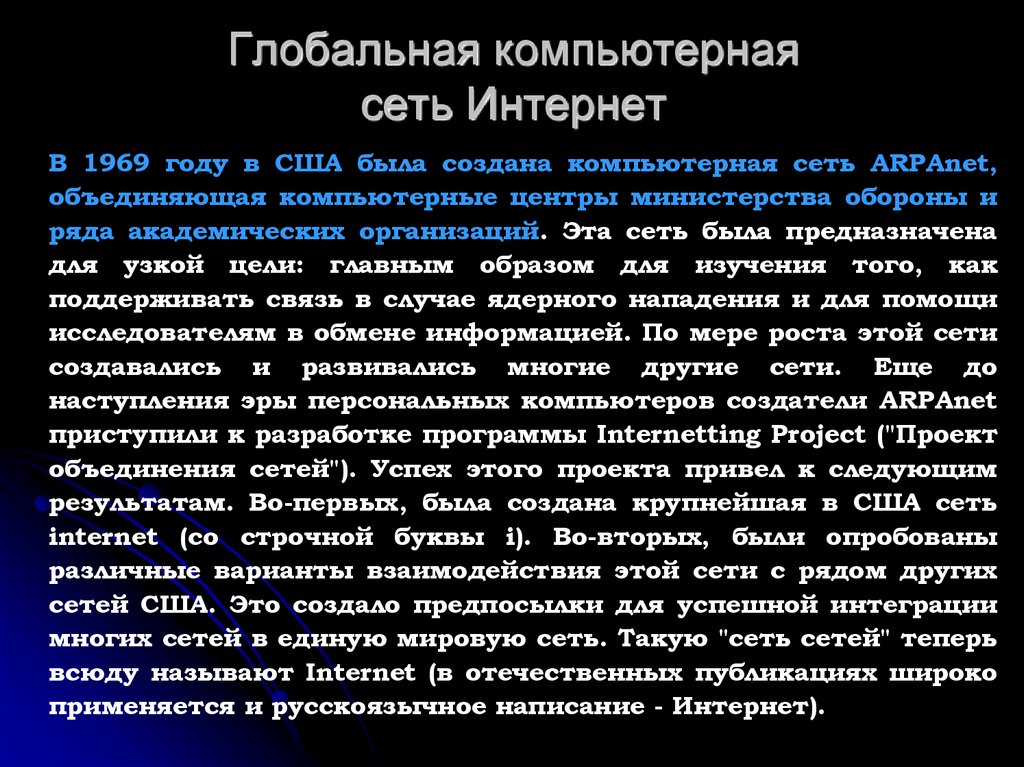 Глобальная компьютерная сеть Интернет

В 1969 году в США была создана компьютерная сеть ARPAnet, объединяющая компьютерные центры министерства обороны и ряда академических организаций. Эта сеть была предназначена для узкой цели: главным образом для изучения того, как поддерживать связь в случае ядерного нападения и для помощи исследователям в обмене информацией. По мере роста этой сети создавались и развивались многие другие сети. Еще до наступления эры персональных компьютеров создатели ARPAnet приступили к разработке программы Internetting Project ("Проект объединения сетей"). Успех этого проекта привел к следующим результатам. Во-первых, была создана крупнейшая в США сеть internet (со строчной буквы i). Во-вторых, были опробованы различные варианты взаимодействия этой сети с рядом других сетей США. Это создало предпосылки для успешной интеграции многих сетей в единую мировую сеть. Такую "сеть сетей" теперь всюду называют Internet (в отечественных публикациях широко применяется и русскоязычное написание - Интернет).